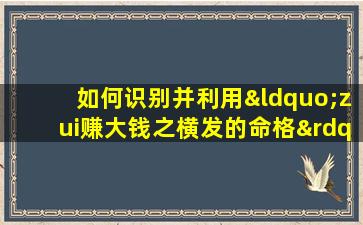 如何识别并利用&ldquo;zui赚大钱之横发的命格&rdq